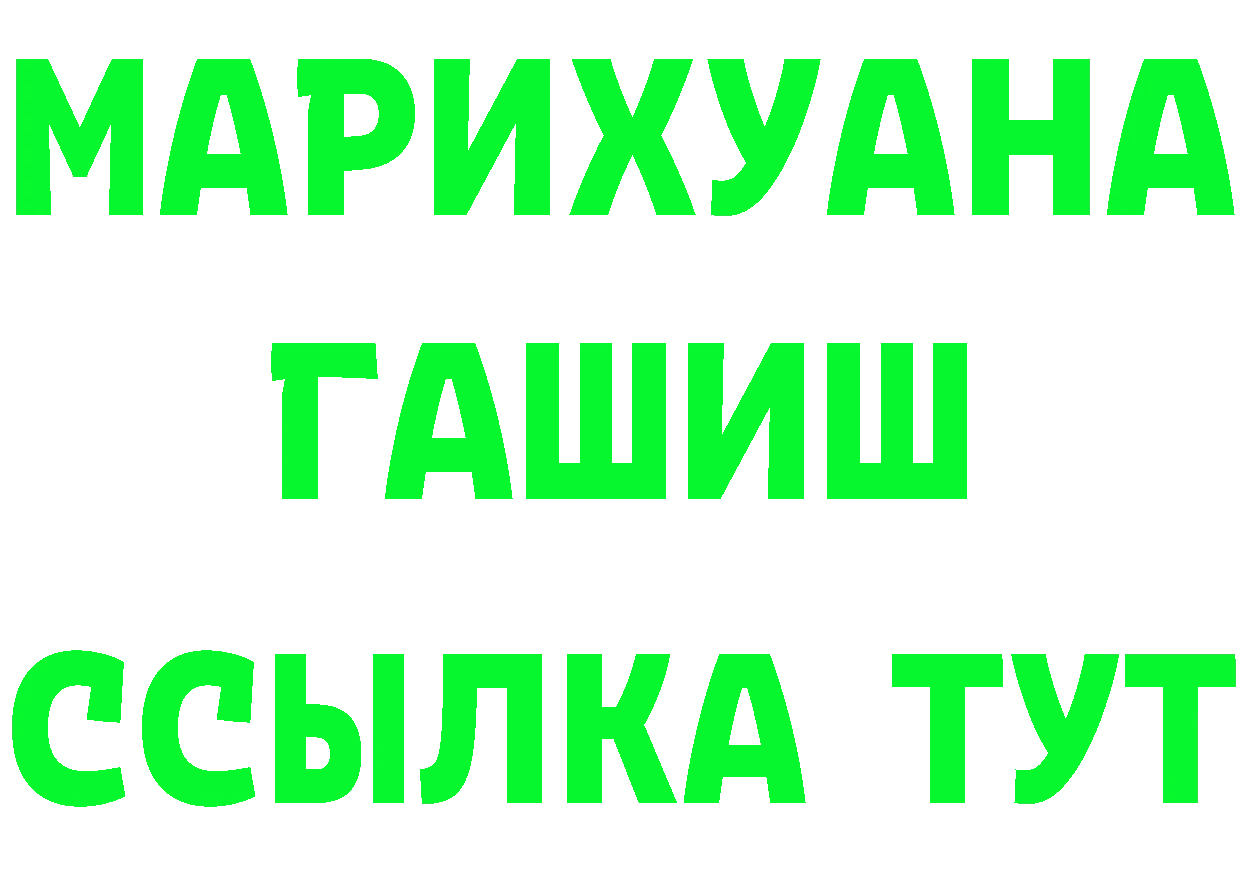 МАРИХУАНА
ГАШИШ
ССЫЛКА ТУТ